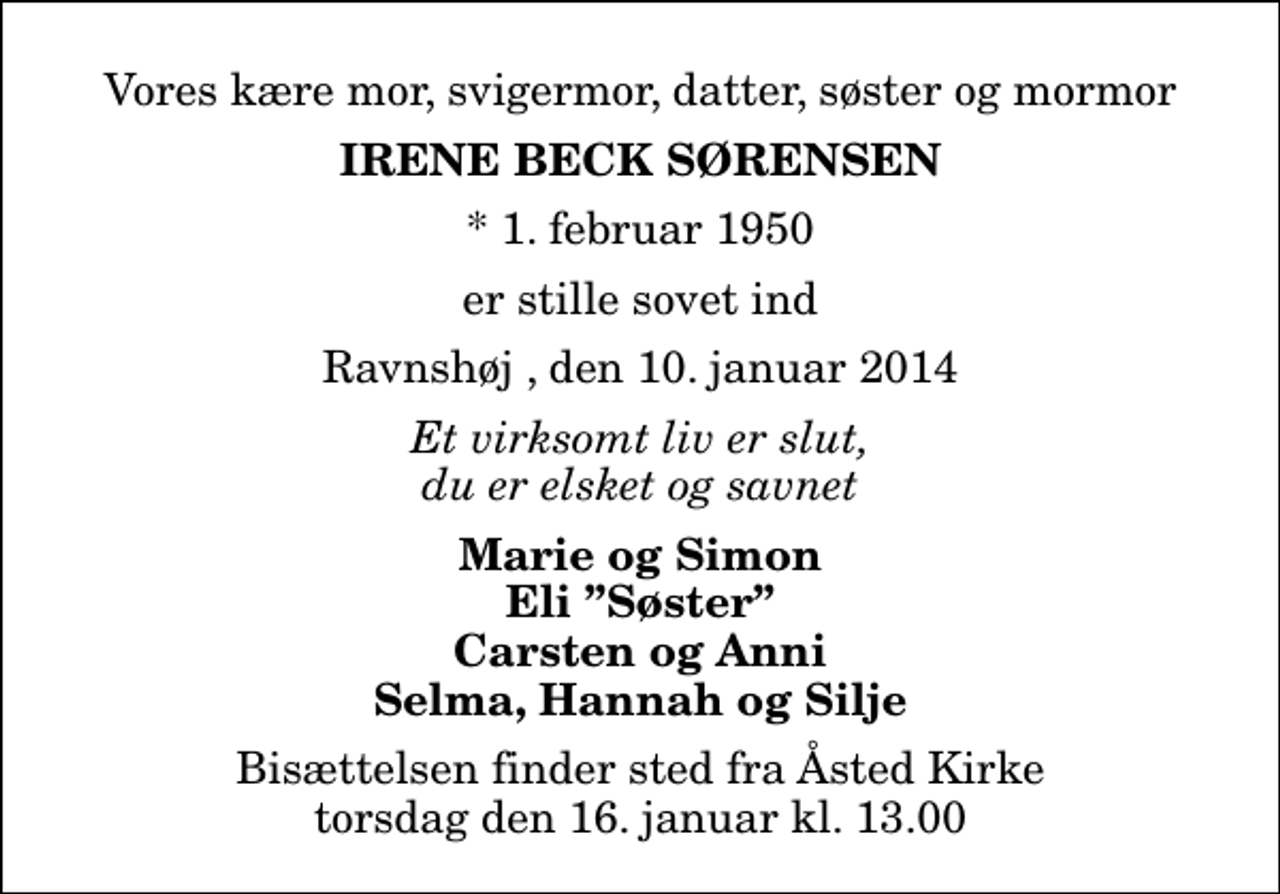 Vores kære mor, svigermor, datter, søster og mormor

IRENE BECK SØRENSEN

* 1. februar 1950

er stille sovet ind

Ravnshøj , den 10. januar 2014

Et virksomt liv er slut,
du er elsket og savnet

Marie og Simon
Eli ”Søster”
Carsten og Anni
Selma, Hannah og Silje

Bisættelsen finder sted fra Åsted Kirke
torsdag den 16. januar kl. 13.00